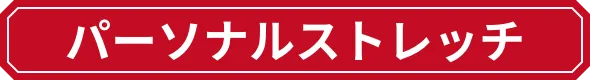 パーソナルストレッチ